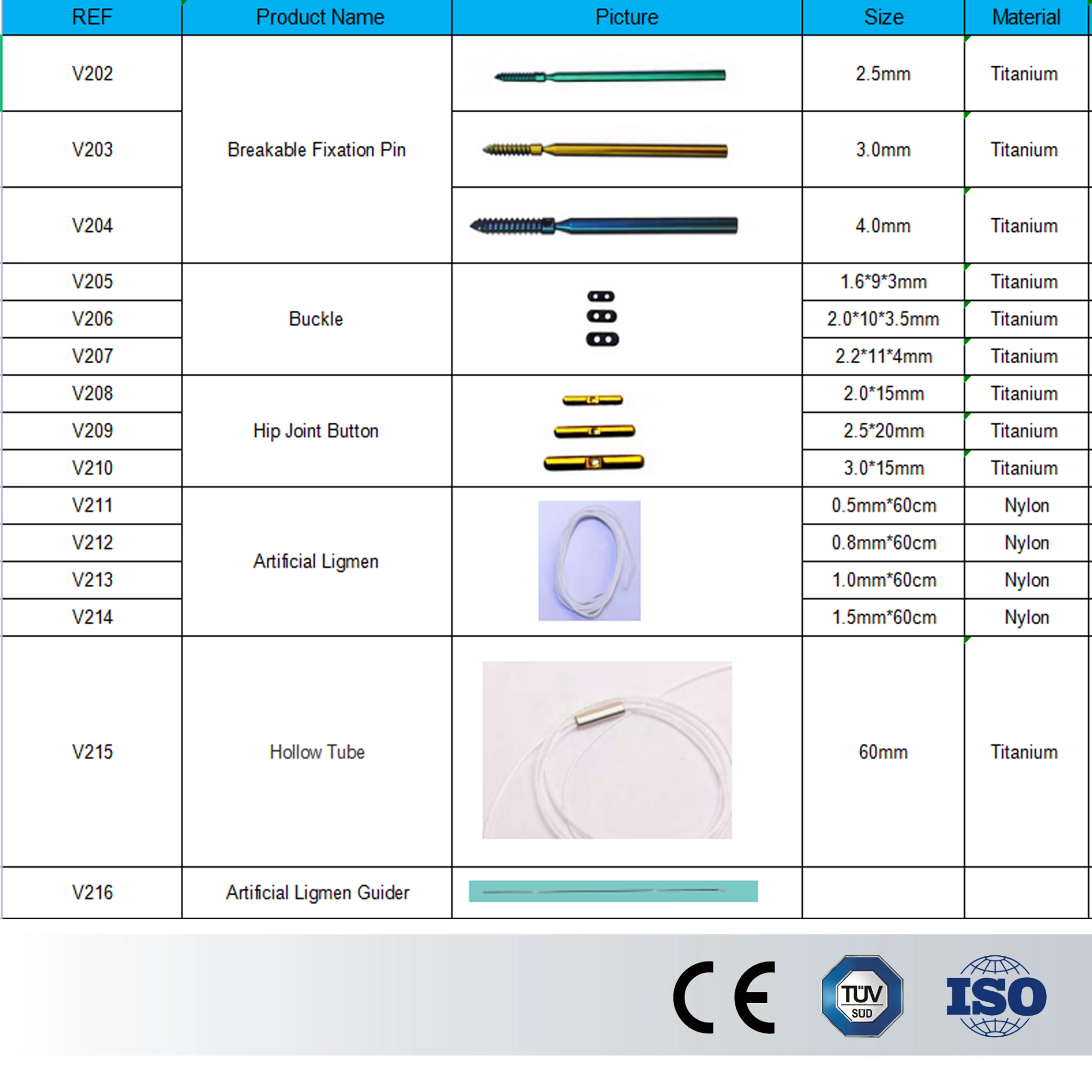 | REF | Product Name | Picture | Size | Material |
|---|---|---|---|---|
| V202 | Breakable Fixation Pin | | 2.5mm | Titanium |
| V203 | | | 3.0mm | Titanium |
| V204 | | | 4.0mm | Titanium |
| V205 | Buckle | | 1.6\*9\*3mm | Titanium |
| V206 | | | 2.0\*10\*3.5mm | Titanium |
| V207 | | | 2.2\*11\*4mm | Titanium |
| V208 | Hip Joint Button | | 2.0\*15mm | Titanium |
| V209 | | | 2.5\*20mm | Titanium |
| V210 | | | 3.0\*15mm | Titanium |
| V211 | Artificial Ligmen | | 0.5mm\*60cm | Nylon |
| V212 | | | 0.8mm\*60cm | Nylon |
| V213 | | | 1.0mm\*60cm | Nylon |
| V214 | | | 1.5mm\*60cm | Nylon |
| V215 | Hollow Tube | | 60mm | Titanium |
| V216 | Artificial Ligmen Guider | | | |

CE

TÜV SUD

ISO